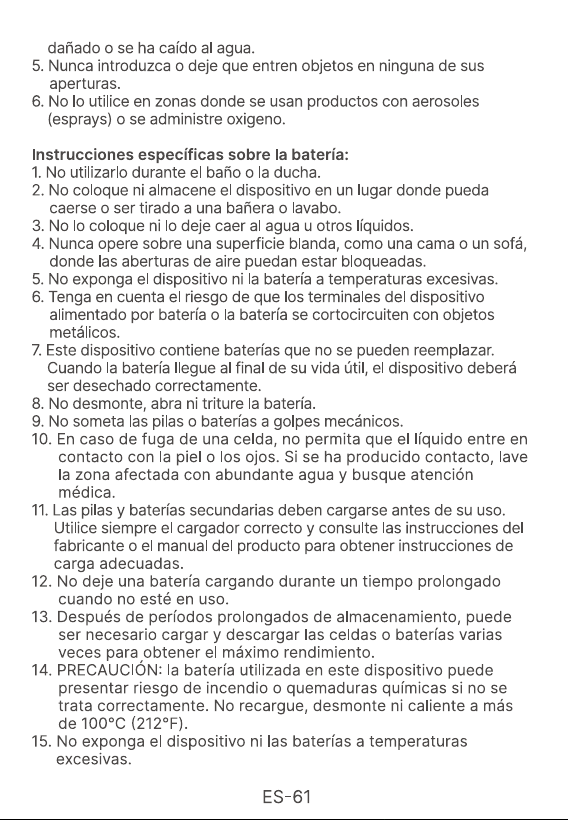 dañado o se ha caído al agua.
5. Nunca introduzca o deje que entren objetos en ninguna de sus aperturas.
6. No lo utilice en zonas donde se usan productos con aerosoles (esprays) o se administre oxigeno.

Instrucciones específicas sobre la batería:
1. No utilizarlo durante el baño o la ducha.
2. No coloque ni almacene el dispositivo en un lugar donde pueda caerse o ser tirado a una bañera o lavabo.
3. No lo coloque ni lo deje caer al agua u otros líquidos.
4. Nunca opere sobre una superficie blanda, como una cama o un sofá, donde las aberturas de aire puedan estar bloqueadas.
5. No exponga el dispositivo ni la batería a temperaturas excesivas.
6. Tenga en cuenta el riesgo de que los terminales del dispositivo alimentado por batería o la batería se cortocircuiten con objetos metálicos.
7. Este dispositivo contiene baterías que no se pueden reemplazar. Cuando la batería llegue al final de su vida útil, el dispositivo deberá ser desechado correctamente.
8. No desmonte, abra ni triture la batería.
9. No someta las pilas o baterías a golpes mecánicos.
10. En caso de fuga de una celda, no permita que el líquido entre en contacto con la piel o los ojos. Si se ha producido contacto, lave la zona afectada con abundante agua y busque atención médica.
11. Las pilas y baterías secundarias deben cargarse antes de su uso. Utilice siempre el cargador correcto y consulte las instrucciones del fabricante o el manual del producto para obtener instrucciones de carga adecuadas.
12. No deje una batería cargando durante un tiempo prolongado cuando no esté en uso.
13. Después de períodos prolongados de almacenamiento, puede ser necesario cargar y descargar las celdas o baterías varias veces para obtener el máximo rendimiento.
14. PRECAUCIÓN: la batería utilizada en este dispositivo puede presentar riesgo de incendio o quemaduras químicas si no se trata correctamente. No recargue, desmonte ni caliente a más de 100°C (212°F).
15. No exponga el dispositivo ni las baterías a temperaturas excesivas.

ES-61